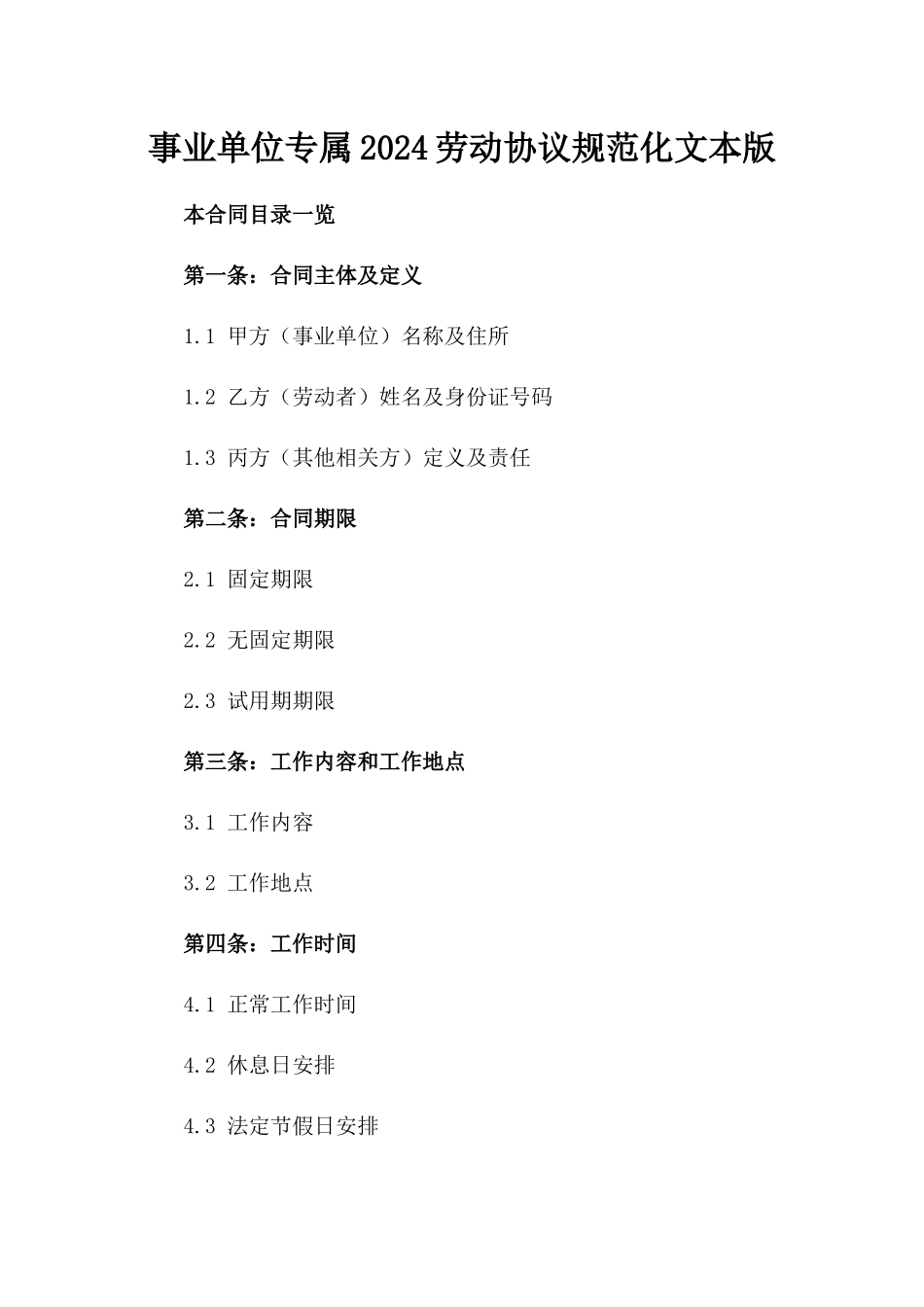 事业单位专属2024劳动协议规范化文本版

本合同目录一览

第一条：合同主体及定义

1.1 甲方（事业单位）名称及住所

1.2 乙方（劳动者）姓名及身份证号码

1.3 丙方（其他相关方）定义及责任

第二条：合同期限

2.1 固定期限

2.2 无固定期限

2.3 试用期期限

第三条：工作内容和工作地点

3.1 工作内容

3.2 工作地点

第四条：工作时间

4.1 正常工作时间

4.2 休息日安排

4.3 法定节假日安排